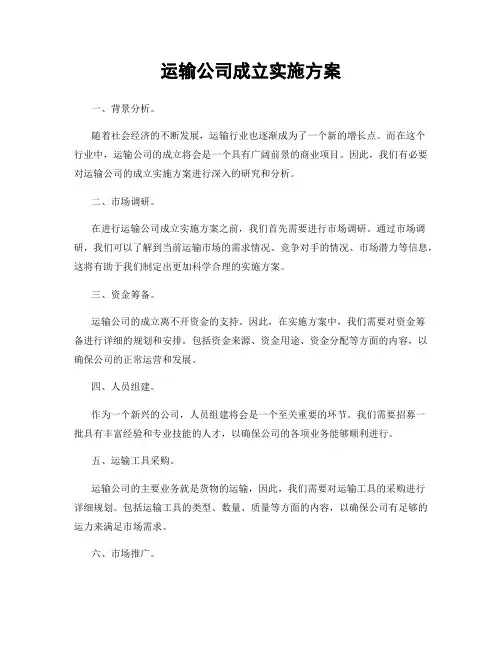 运输公司成立实施方案

一、背景分析。

随着社会经济的不断发展，运输行业也逐渐成为了一个新的增长点。而在这个行业中，运输公司的成立将会是一个具有广阔前景的商业项目。因此，我们有必要对运输公司的成立实施方案进行深入的研究和分析。

二、市场调研。

在进行运输公司成立实施方案之前，我们首先需要进行市场调研。通过市场调研，我们可以了解到当前运输市场的需求情况、竞争对手的情况、市场潜力等信息，这将有助于我们制定出更加科学合理的实施方案。

三、资金筹备。

运输公司的成立离不开资金的支持。因此，在实施方案中，我们需要对资金筹备进行详细的规划和安排。包括资金来源、资金用途、资金分配等方面的内容，以确保公司的正常运营和发展。

四、人员组建。

作为一个新兴的公司，人员组建将会是一个至关重要的环节。我们需要招募一批具有丰富经验和专业技能的人才，以确保公司的各项业务能够顺利进行。

五、运输工具采购。

运输公司的主要业务就是货物的运输，因此，我们需要对运输工具的采购进行详细规划。包括运输工具的类型、数量、质量等方面的内容，以确保公司有足够的运力来满足市场需求。

六、市场推广。